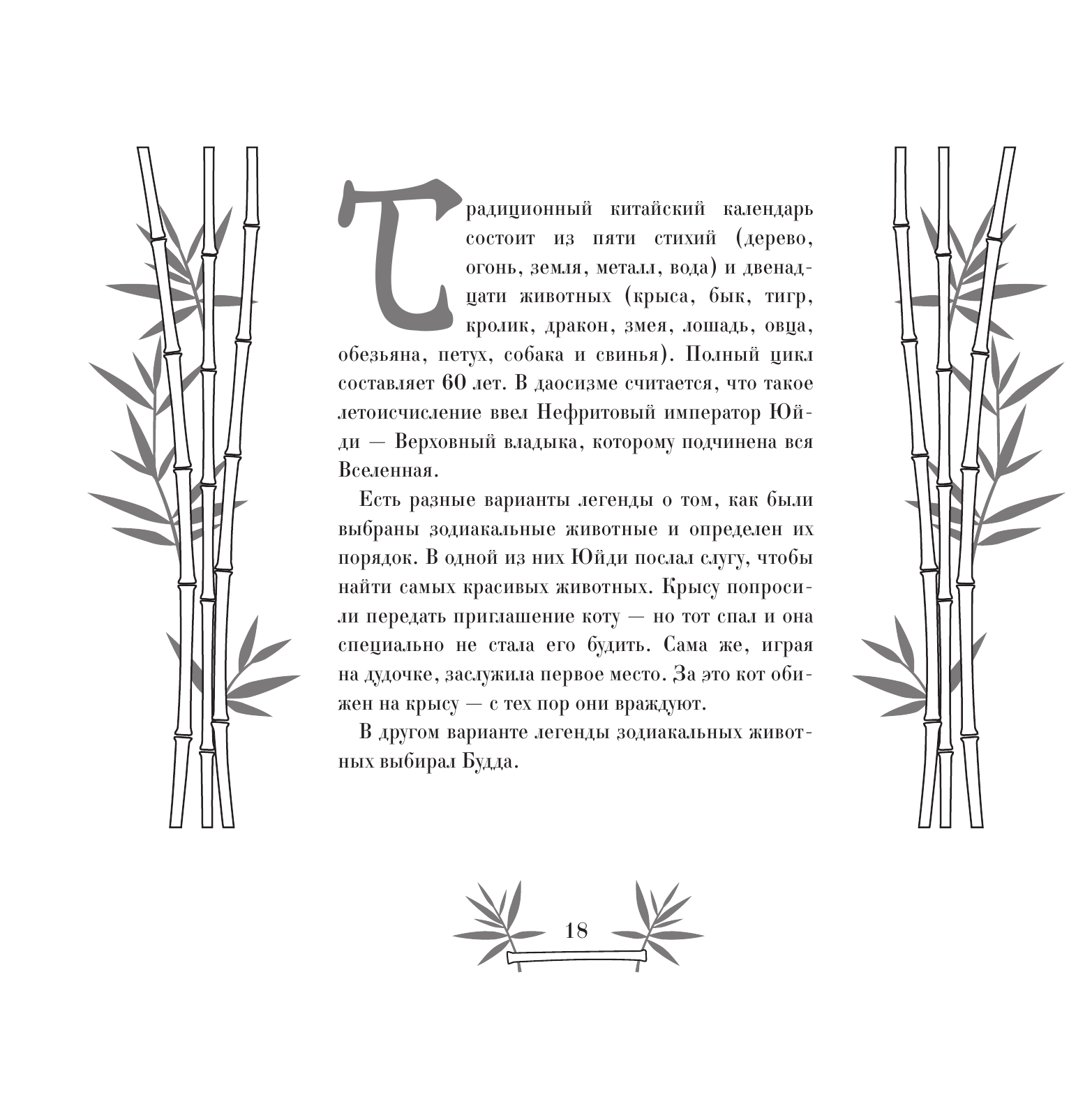 Традиционный китайский календарь состоит из пяти стихий (дерево, огонь, земля, металл, вода) и двенадцати животных (крыса, бык, тигр, кролик, дракон, змея, лошадь, овца, обезьяна, петух, собака и свинья). Полный цикл составляет 60 лет. В даосизме считается, что такое летоисчисление ввел Нефритовый император Юйди — Верховный владыка, которому подчинена вся Вселенная.

Есть разные варианты легенды о том, как были выбраны зодиакальные животные и определен их порядок. В одной из них Юйди послал слугу, чтобы найти самых красивых животных. Крысу попросили передать приглашение коту — но тот спал и она специально не стала его будить. Сама же, играя на дудочке, заслужила первое место. За это кот обижен на крысу — с тех пор они враждуют.

В другом варианте легенды зодиакальных животных выбирал Будда.

18